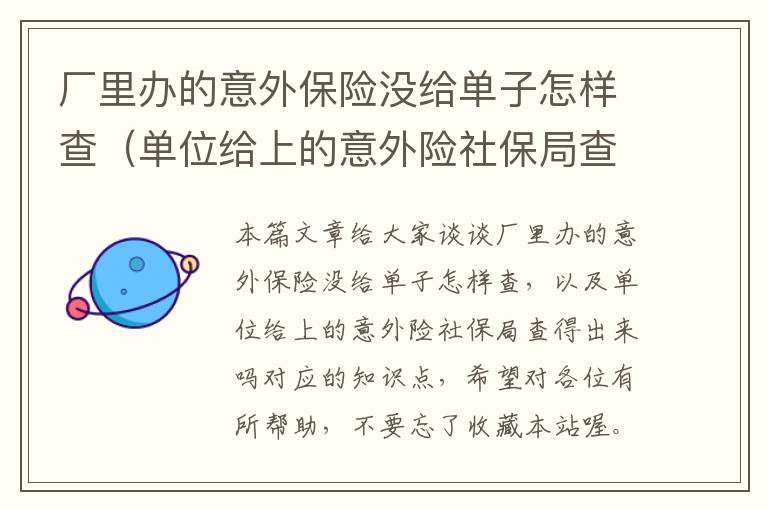 厂里办的意外保险没给单子怎样查（单位给上的意外险社保局查

本篇文章给大家谈谈厂里办的意外保险没给单子怎样查，以及单位给上的意外险社保局查得出来吗对应的知识点，希望对各位有所帮助，不要忘了收藏本站喔。